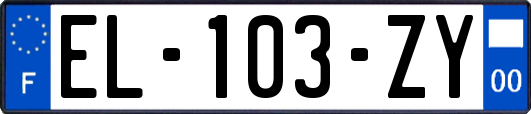 F

EL-103-ZY

00